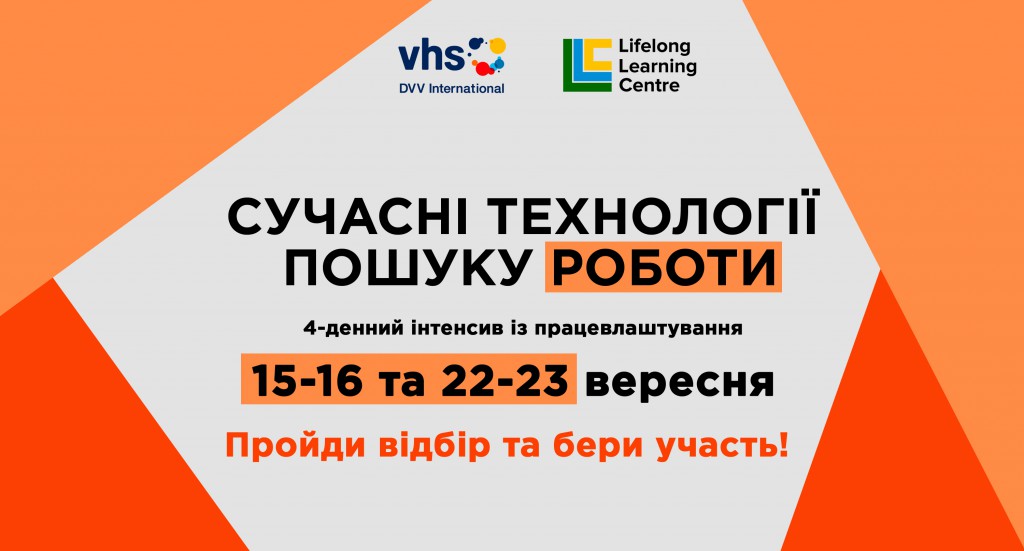 vhs
DVV International

Lifelong
Learning
Centre

СУЧАСНІ ТЕХНОЛОГІЇ ПОШУКУ РОБОТИ

4-денний інтенсив із працевлаштування

15-16 та 22-23 вересня

Пройди відбір та бери участь!